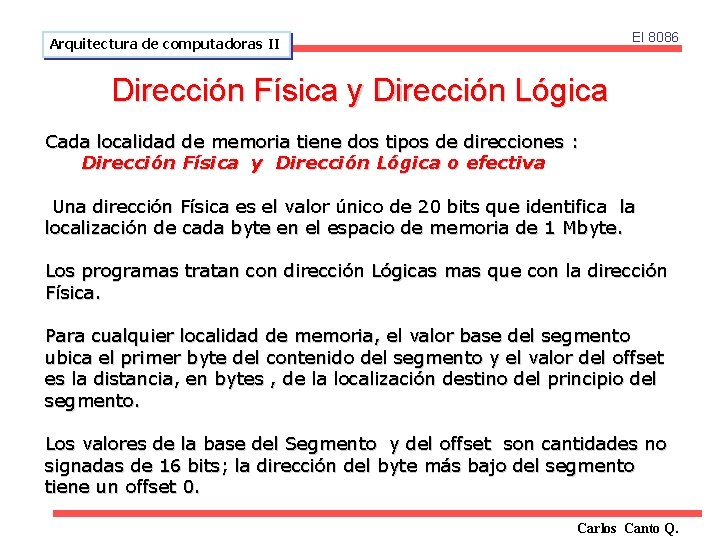 Arquitectura de computadoras II

El 8086

Dirección Física y Dirección Lógica

Cada localidad de memoria tiene dos tipos de direcciones :
Dirección Física y Dirección Lógica o efectiva

Una dirección Física es el valor único de 20 bits que identifica la localización de cada byte en el espacio de memoria de 1 Mbyte.

Los programas tratan con dirección Lógicas mas que con la dirección Física.

Para cualquier localidad de memoria, el valor base del segmento ubica el primer byte del contenido del segmento y el valor del offset es la distancia, en bytes , de la localización destino del principio del segmento.

Los valores de la base del Segmento y del offset son cantidades no signadas de 16 bits; la dirección del byte más bajo del segmento tiene un offset 0.

Carlos Canto Q.